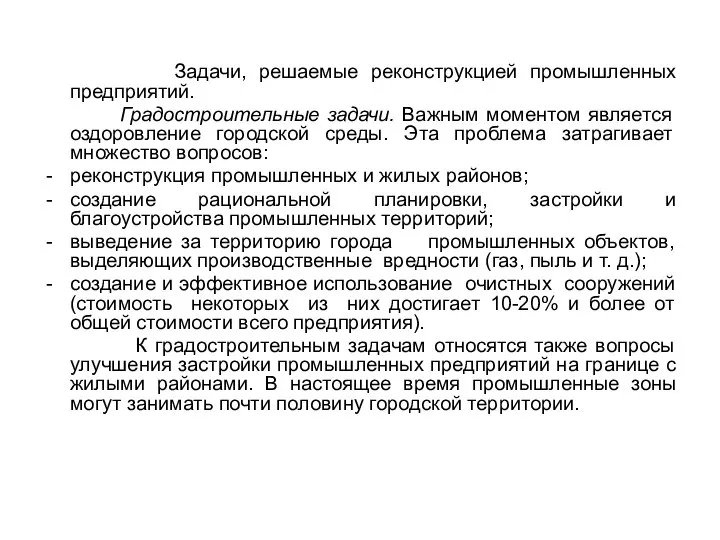 Задачи, решаемые реконструкцией промышленных предприятий.

Градостроительные задачи. Важным моментом является оздоровление городской среды. Эта проблема затрагивает множество вопросов:

- реконструкция промышленных и жилых районов;
- создание рациональной планировки, застройки и благоустройства промышленных территорий;
- выведение за территорию города промышленных объектов, выделяющих производственные вредности (газ, пыль и т. д.);
- создание и эффективное использование очистных сооружений (стоимость некоторых из них достигает 10-20% и более от общей стоимости всего предприятия).

К градостроительным задачам относятся также вопросы улучшения застройки промышленных предприятий на границе с жилыми районами. В настоящее время промышленные зоны могут занимать почти половину городской территории.